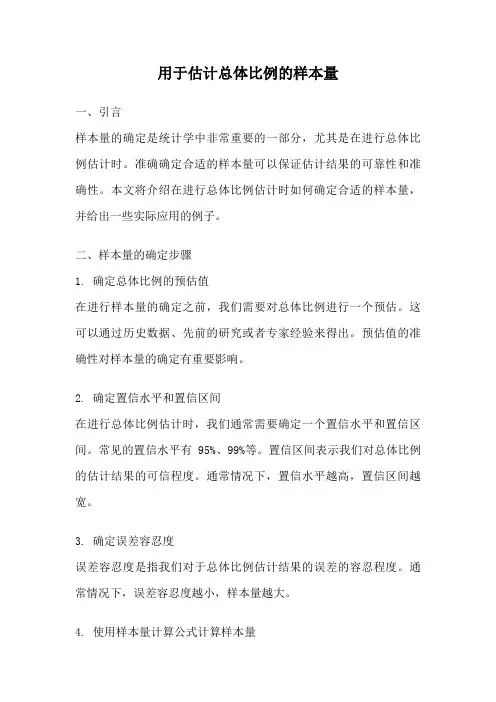 用于估计总体比例的样本量

一、引言

样本量的确定是统计学中非常重要的一部分，尤其是在进行总体比例估计时。准确确定合适的样本量可以保证估计结果的可靠性和准确性。本文将介绍在进行总体比例估计时如何确定合适的样本量，并给出一些实际应用的例子。

二、样本量的确定步骤

1. 确定总体比例的预估值

在进行样本量的确定之前，我们需要对总体比例进行一个预估。这可以通过历史数据、先前的研究或者专家经验来得出。预估值的准确性对样本量的确定有重要影响。

2. 确定置信水平和置信区间

在进行总体比例估计时，我们通常需要确定一个置信水平和置信区间。常见的置信水平有 95%、99%等。置信区间表示我们对总体比例的估计结果的可信程度。通常情况下，置信水平越高，置信区间越宽。

3. 确定误差容忍度

误差容忍度是指我们对于总体比例估计结果的误差的容忍程度。通常情况下，误差容忍度越小，样本量越大。

4. 使用样本量计算公式计算样本量